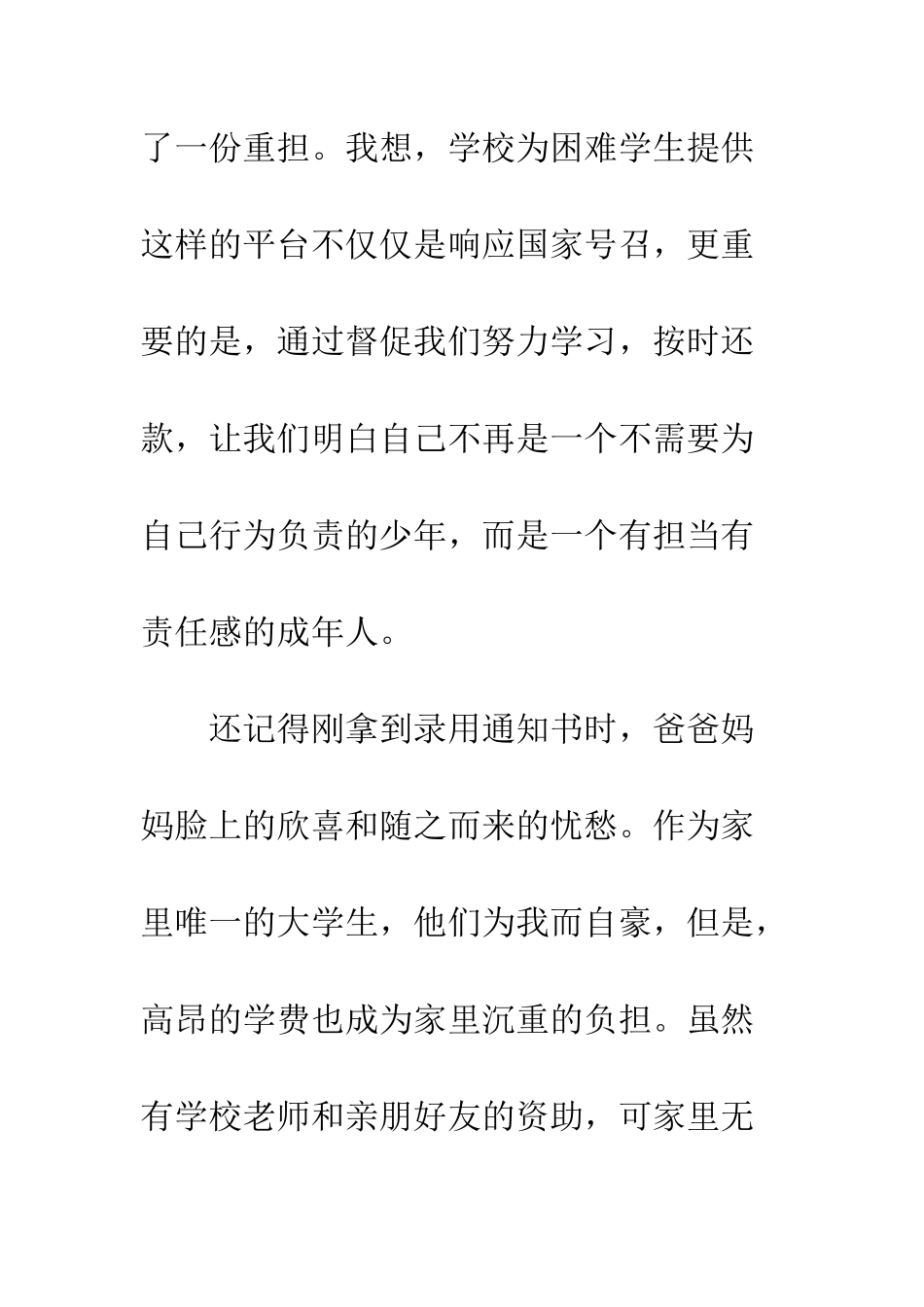 了一份重担。我想，学校为困难学生提供这样的平台不仅仅是响应国家号召，更重要的是，通过督促我们努力学习，按时还款，让我们明白自己不再是一个不需要为自己行为负责的少年，而是一个有担当有责任感的成年人。

还记得刚拿到录用通知书时，爸爸妈妈脸上的欣喜和随之而来的忧愁。作为家里唯一的大学生，他们为我而自豪，但是，高昂的学费也成为家里沉重的负担。虽然有学校老师和亲朋好友的资助，可家里无